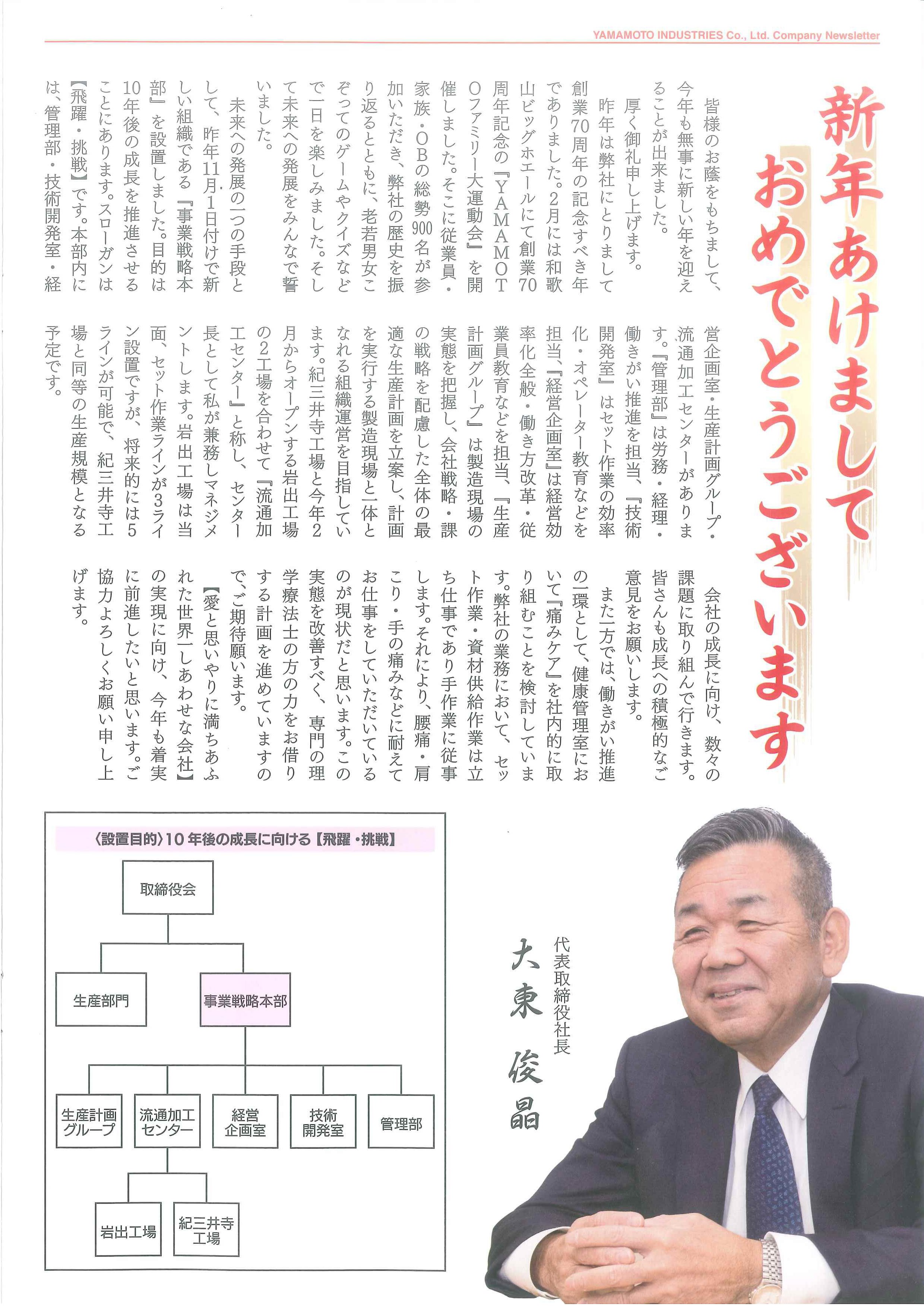 YAMAMOTO INDUSTRIES Co., Ltd. Company Newsletter

新年あけまして おめでとうございます

皆様のお蔭をもちまして、今年も無事に新しい年を迎えることが出来ました。

厚く御礼申し上げます。

昨年は弊社にとりまして創業70周年の記念すべき年でありました。2月には和歌山ビッグホエールにて創業70周年記念の『YAMAMOTOファミリー大運動会』を開催しました。そこに従業員・家族・OBの総勢900名が参加いただき、弊社の歴史を振り返るとともに、老若男女こぞってのゲームやクイズなどで一日を楽しみました。そして未来への発展をみんなで誓いました。

未来への発展の一つの手段として、昨年11月1日付けで新しい組織である『事業戦略本部』を設置しました。目的は10年後の成長を推進させることにあります。スローガンは【飛躍・挑戦】です。本部内には、管理部・技術開発室・経営企画室・生産計画グループ・流通加工センターがあります。『管理部』は労務・経理・働きがい推進を担当、『技術開発室』はセット作業の効率化・オペレーター教育などを担当、『経営企画室』は経営効率化全般・働き方改革・従業員教育などを担当、『生産計画グループ』は製造現場の実態を把握し、会社戦略・課の戦略を配慮した全体の最適な生産計画を立案し、計画を実行する製造現場と一体となれる組織運営を目指しています。紀三井寺工場と今年2月からオープンする岩出工場の2工場を合わせて『流通加工センター』と称し、センター長として私が兼務しマネジメントします。岩出工場は当面、セット作業ラインが3ライン設置ですが、将来的には5ラインが可能で、紀三井寺工場と同等の生産規模となる予定です。

会社の成長に向け、数々の課題に取り組んで行きます。皆さんも成長への積極的なご意見をお願いします。

また一方では、働きがい推進の一環として、健康管理室において『痛みケア』を社内的に取り組むことを検討しています。弊社の業務において、セット作業・資材供給作業は立ち仕事であり手作業に従事します。それにより、腰痛・肩こり・手の痛みなどに耐えてお仕事をしていただいているのが現状だと思います。この実態を改善すべく、専門の理学療法士の方の力をお借りする計画を進めていますので、ご期待願います。

【愛と思いやりに満ちあふれた世界一しあわせな会社】の実現に向け、今年も着実に前進したいと思います。ご協力よろしくお願い申し上げます。

代表取締役社長
大東 俊晶

〈設置目的〉10年後の成長に向ける【飛躍・挑戦】

取締役会
生産部門
事業戦略本部
生産計画グループ
流通加工センター
経営企画室
技術開発室
管理部
岩出工場
紀三井寺工場